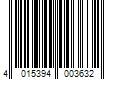 4 015394 003632